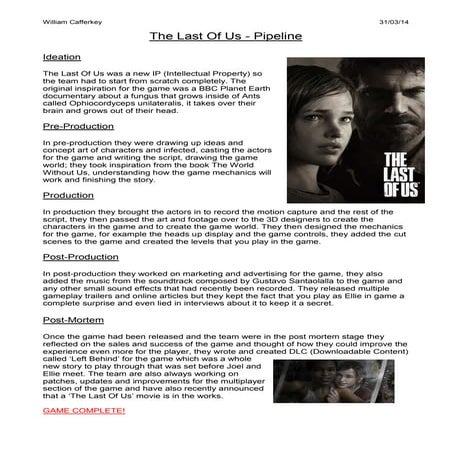 William Cafferkey 31/03/14

The Last Of Us - Pipeline

Ideation

The Last Of Us was a new IP (Intellectual Property) so the team had to start from scratch completely. The original inspiration for the game was a BBC Planet Earth documentary about a fungus that grows inside of Ants called Ophiocordyceps unilateralis, it takes over their brain and grows out of their head.

THE LAST OF US

Pre-Production

In pre-production they were drawing up ideas and concept art of characters and infected, casting the actors for the game and writing the script, drawing the game world; they took inspiration from the book The World Without Us, understanding how the game mechanics will work and finishing the story.

Production

In production they brought the actors in to record the motion capture and the rest of the script, they then passed the art and footage over to the 3D designers to create the characters in the game and to create the game world. They then designed the mechanics for the game, for example the heads up display and the game controls, they added the cut scenes to the game and created the levels that you play in the game.

Post-Production

In post-production they worked on marketing and advertising for the game, they also added the music from the soundtrack composed by Gustavo Santaolalla to the game and any other small sound effects that had recently been recorded. They released multiple gameplay trailers and online articles but they kept the fact that you play as Ellie in game a complete surprise and even lied in interviews about it to keep it a secret.

Post-Mortem

Once the game had been released and the team were in the post mortem stage they reflected on the sales and success of the game and thought of how they could improve the experience even more for the player, they wrote and created DLC (Downloadable Content) called 'Left Behind' for the game which was a whole new story to play through that was set before Joel and Ellie meet. The team are also always working on patches, updates and improvements for the multiplayer section of the game and have also recently announced that a 'The Last Of Us' movie is in the works.

GAME COMPLETE!